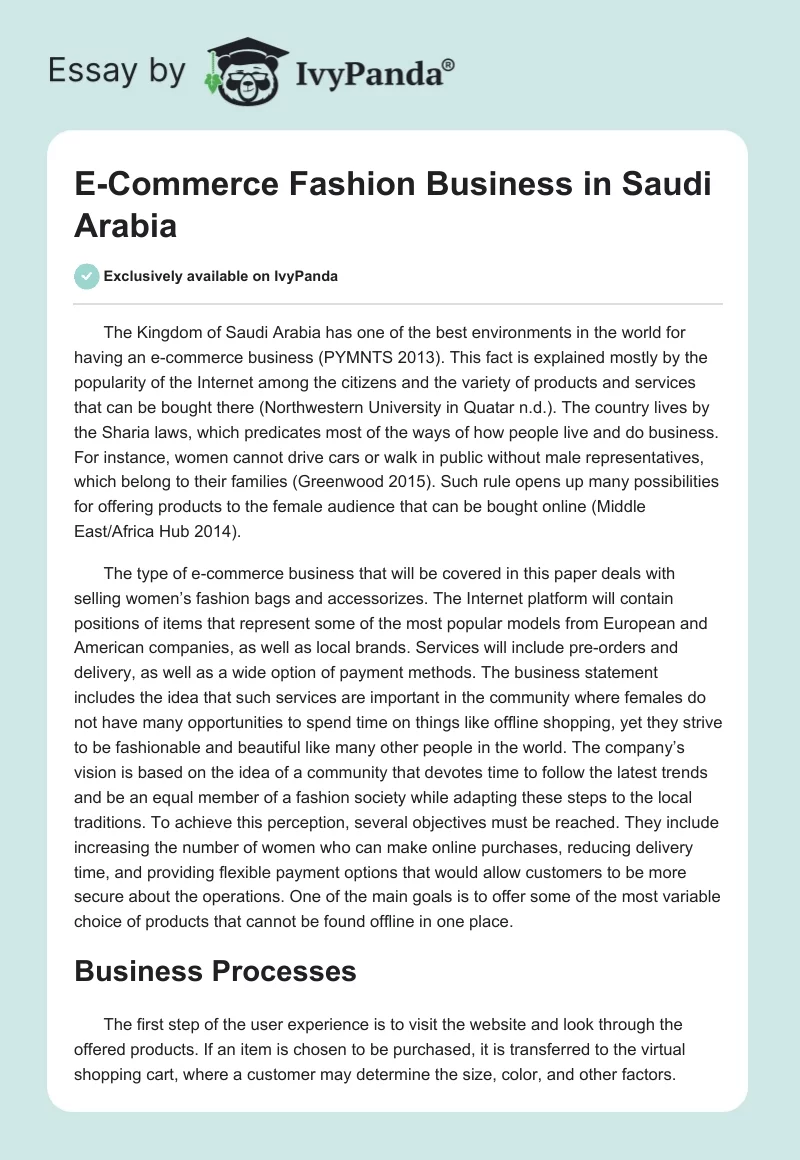 Essay by IvyPanda®

E-Commerce Fashion Business in Saudi Arabia

Exclusively available on IvyPanda

The Kingdom of Saudi Arabia has one of the best environments in the world for having an e-commerce business (PYMNTS 2013). This fact is explained mostly by the popularity of the Internet among the citizens and the variety of products and services that can be bought there (Northwestern University in Quatar n.d.). The country lives by the Sharia laws, which predicates most of the ways of how people live and do business. For instance, women cannot drive cars or walk in public without male representatives, which belong to their families (Greenwood 2015). Such rule opens up many possibilities for offering products to the female audience that can be bought online (Middle East/Africa Hub 2014).

The type of e-commerce business that will be covered in this paper deals with selling women's fashion bags and accessorizes. The Internet platform will contain positions of items that represent some of the most popular models from European and American companies, as well as local brands. Services will include pre-orders and delivery, as well as a wide option of payment methods. The business statement includes the idea that such services are important in the community where females do not have many opportunities to spend time on things like offline shopping, yet they strive to be fashionable and beautiful like many other people in the world. The company's vision is based on the idea of a community that devotes time to follow the latest trends and be an equal member of a fashion society while adapting these steps to the local traditions. To achieve this perception, several objectives must be reached. They include increasing the number of women who can make online purchases, reducing delivery time, and providing flexible payment options that would allow customers to be more secure about the operations. One of the main goals is to offer some of the most variable choice of products that cannot be found offline in one place.

Business Processes

The first step of the user experience is to visit the website and look through the offered products. If an item is chosen to be purchased, it is transferred to the virtual shopping cart, where a customer may determine the size, color, and other factors.